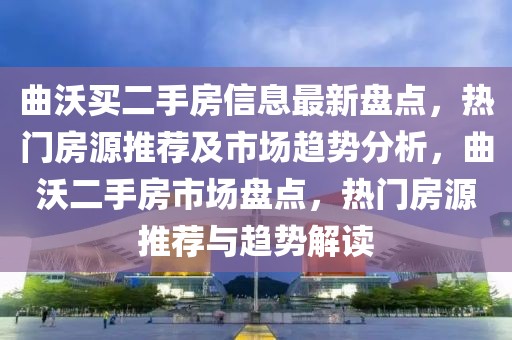 曲沃买二手房信息最新盘点，热门房源推荐及市场趋势分析，曲沃二手房市场盘点，热门房源推荐与趋势解读